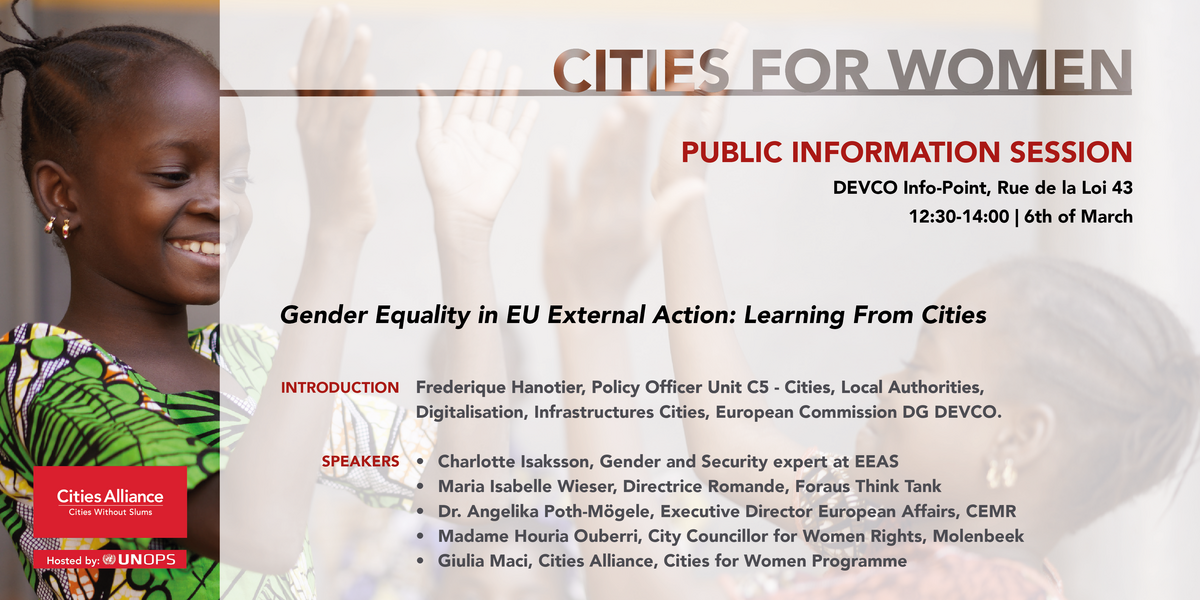 CITIES FOR WOMEN

PUBLIC INFORMATION SESSION

DEVCO Info-Point, Rue de la Loi 43

12:30-14:00 | 6th of March

Gender Equality in EU External Action: Learning From Cities

INTRODUCTION Frederique Hanotier, Policy Officer Unit C5 - Cities, Local Authorities, Digitalisation, Infrastructures Cities, European Commission DG DEVCO.

SPEAKERS
• Charlotte Isaksson, Gender and Security expert at EEAS
• Maria Isabelle Wieser, Directrice Romande, Foraus Think Tank
• Dr. Angelika Poth-Mögele, Executive Director European Affairs, CEMR
• Madame Houria Ouberri, City Councillor for Women Rights, Molenbeek
• Giulia Maci, Cities Alliance, Cities for Women Programme

Cities Alliance
Cities Without Slums

Hosted by: UNOPS